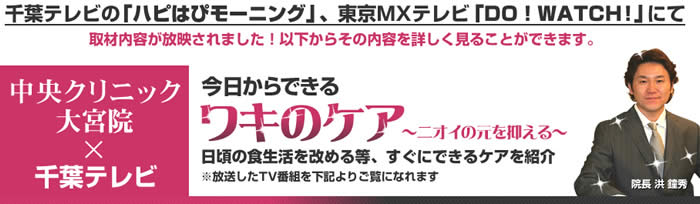 千葉テレビの「ハピはぴモーニング」、東京MXテレビ「DO！WATCH！」にて
取材内容が放映されました！以下からその内容を詳しく見ることができます。

中央クリニック
大宮院
×
千葉テレビ

今日からできる
ワキのケア
～ニオイの元を抑える～
日頃の食生活を改める等、すぐにできるケアを紹介
※放送したTV番組を下記よりご覧になれます

院長 洪 鐘秀